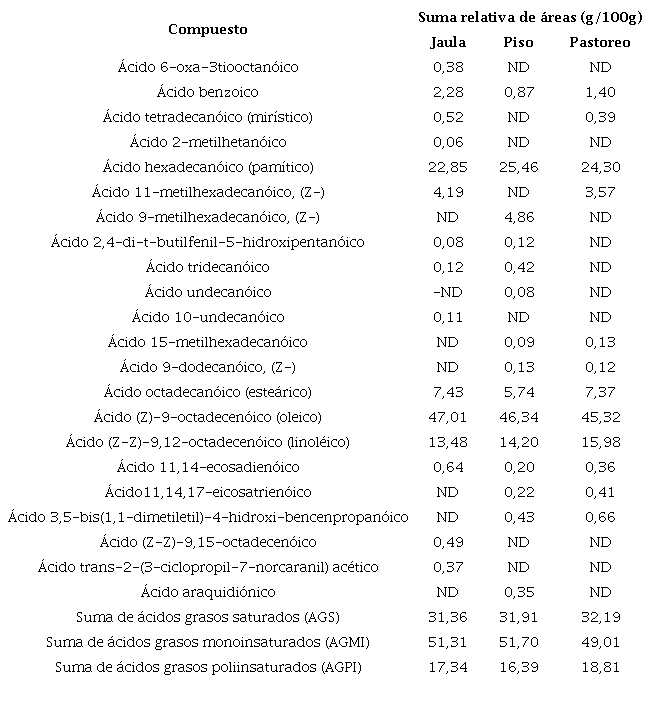 | Compuesto | Suma relativa de áreas (g/100g) | | |
|---|---|---|---|
| | Jaula | Piso | Pastoreo |
| Ácido 6-oxa-3tiooctanóico | 0,38 | ND | ND |
| Ácido benzoico | 2,28 | 0,87 | 1,40 |
| Ácido tetradecanóico (mirístico) | 0,52 | ND | 0,39 |
| Ácido 2-metilhetanóico | 0,06 | ND | ND |
| Ácido hexadecanóico (pamítico) | 22,85 | 25,46 | 24,30 |
| Ácido 11-metilhexadecanóico, (Z-) | 4,19 | ND | 3,57 |
| Ácido 9-metilhexadecanóico, (Z-) | ND | 4,86 | ND |
| Ácido 2,4-di-t-butilfenil-5-hidroxipentanóico | 0,08 | 0,12 | ND |
| Ácido tridecanóico | 0,12 | 0,42 | ND |
| Ácido undecanóico | -ND | 0,08 | ND |
| Ácido 10-undecanóico | 0,11 | ND | ND |
| Ácido 15-metilhexadecanóico | ND | 0,09 | 0,13 |
| Ácido 9-dodecanóico, (Z-) | ND | 0,13 | 0,12 |
| Ácido octadecanóico (esteárico) | 7,43 | 5,74 | 7,37 |
| Ácido (Z)-9-octadecenóico (oleico) | 47,01 | 46,34 | 45,32 |
| Ácido (Z-Z)-9,12-octadecenóico (linoléico) | 13,48 | 14,20 | 15,98 |
| Ácido 11,14-ecosadienóico | 0,64 | 0,20 | 0,36 |
| Ácido11,14,17-eicosatrienóico | ND | 0,22 | 0,41 |
| Ácido 3,5-bis(1,1-dimetiletil)-4-hidroxi-bencenpropanóico | ND | 0,43 | 0,66 |
| Ácido (Z-Z)-9,15-octadecenóico | 0,49 | ND | ND |
| Ácido trans-2-(3-ciclopropil-7-norcaranil) acético | 0,37 | ND | ND |
| Ácido araquidiónico | ND | 0,35 | ND |
| Suma de ácidos grasos saturados (AGS) | 31,36 | 31,91 | 32,19 |
| Suma de ácidos grasos monoinsaturados (AGMI) | 51,31 | 51,70 | 49,01 |
| Suma de ácidos grasos poliinsaturados (AGPI) | 17,34 | 16,39 | 18,81 |